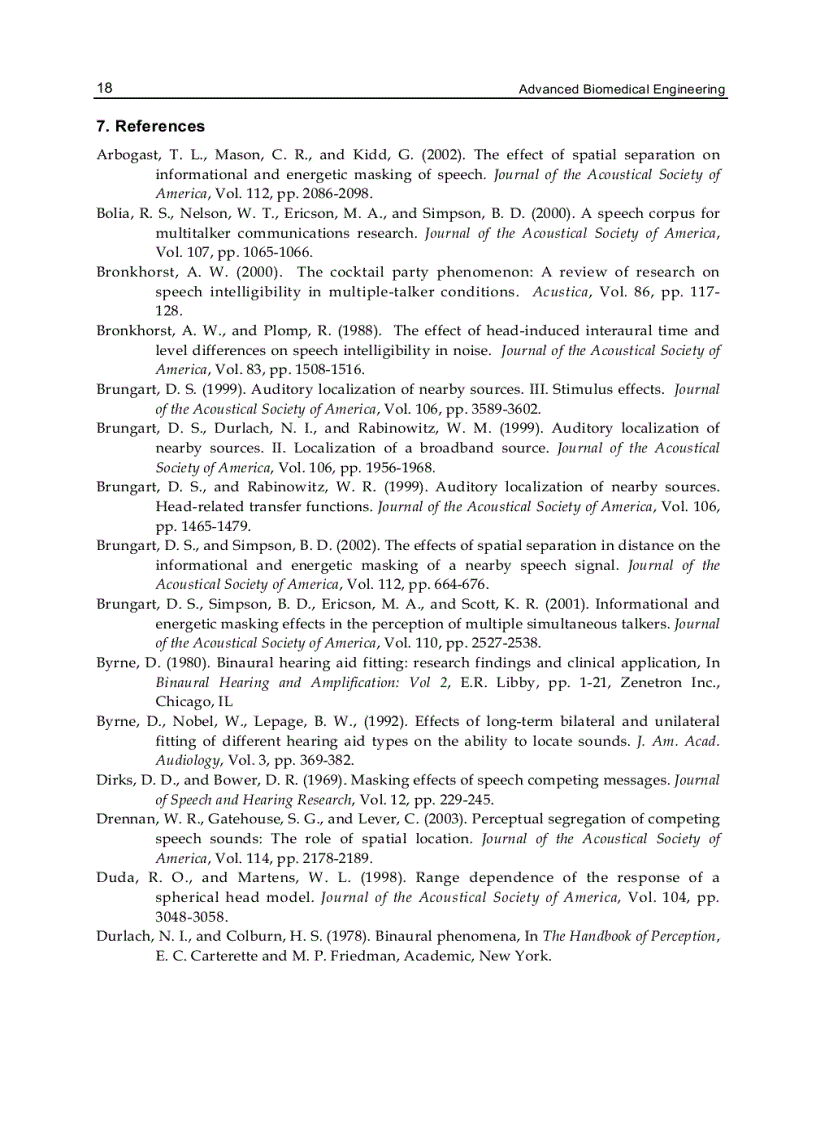 18 Advanced Biomedical Engineering

7. References

Arbogast, T. L., Mason, C. R., and Kidd, G. (2002). The effect of spatial separation on informational and energetic masking of speech. Journal of the Acoustical Society of America, Vol. 112, pp. 2086-2098.

Bolia, R. S., Nelson, W. T., Ericson, M. A., and Simpson, B. D. (2000). A speech corpus for multitalker communications research. Journal of the Acoustical Society of America, Vol. 107, pp. 1065-1066.

Bronkhorst, A. W. (2000). The cocktail party phenomenon: A review of research on speech intelligibility in multiple-talker conditions. Acustica, Vol. 86, pp. 117-128.

Bronkhorst, A. W., and Plomp, R. (1988). The effect of head-induced interaural time and level differences on speech intelligibility in noise. Journal of the Acoustical Society of America, Vol. 83, pp. 1508-1516.

Brungart, D. S. (1999). Auditory localization of nearby sources. III. Stimulus effects. Journal of the Acoustical Society of America, Vol. 106, pp. 3589-3602.

Brungart, D. S., Durlach, N. I., and Rabinowitz, W. M. (1999). Auditory localization of nearby sources. II. Localization of a broadband source. Journal of the Acoustical Society of America, Vol. 106, pp. 1956-1968.

Brungart, D. S., and Rabinowitz, W. R. (1999). Auditory localization of nearby sources. Head-related transfer functions. Journal of the Acoustical Society of America, Vol. 106, pp. 1465-1479.

Brungart, D. S., and Simpson, B. D. (2002). The effects of spatial separation in distance on the informational and energetic masking of a nearby speech signal. Journal of the Acoustical Society of America, Vol. 112, pp. 664-676.

Brungart, D. S., Simpson, B. D., Ericson, M. A., and Scott, K. R. (2001). Informational and energetic masking effects in the perception of multiple simultaneous talkers. Journal of the Acoustical Society of America, Vol. 110, pp. 2527-2538.

Byrne, D. (1980). Binaural hearing aid fitting: research findings and clinical application, In Binaural Hearing and Amplification: Vol 2, E.R. Libby, pp. 1-21, Zenetron Inc., Chicago, IL

Byrne, D., Nobel, W., Lepage, B. W., (1992). Effects of long-term bilateral and unilateral fitting of different hearing aid types on the ability to locate sounds. J. Am. Acad. Audiology, Vol. 3, pp. 369-382.

Dirks, D. D., and Bower, D. R. (1969). Masking effects of speech competing messages. Journal of Speech and Hearing Research, Vol. 12, pp. 229-245.

Drennan, W. R., Gatehouse, S. G., and Lever, C. (2003). Perceptual segregation of competing speech sounds: The role of spatial location. Journal of the Acoustical Society of America, Vol. 114, pp. 2178-2189.

Duda, R. O., and Martens, W. L. (1998). Range dependence of the response of a spherical head model. Journal of the Acoustical Society of America, Vol. 104, pp. 3048-3058.

Durlach, N. I., and Colburn, H. S. (1978). Binaural phenomena, In The Handbook of Perception, E. C. Carterette and M. P. Friedman, Academic, New York.